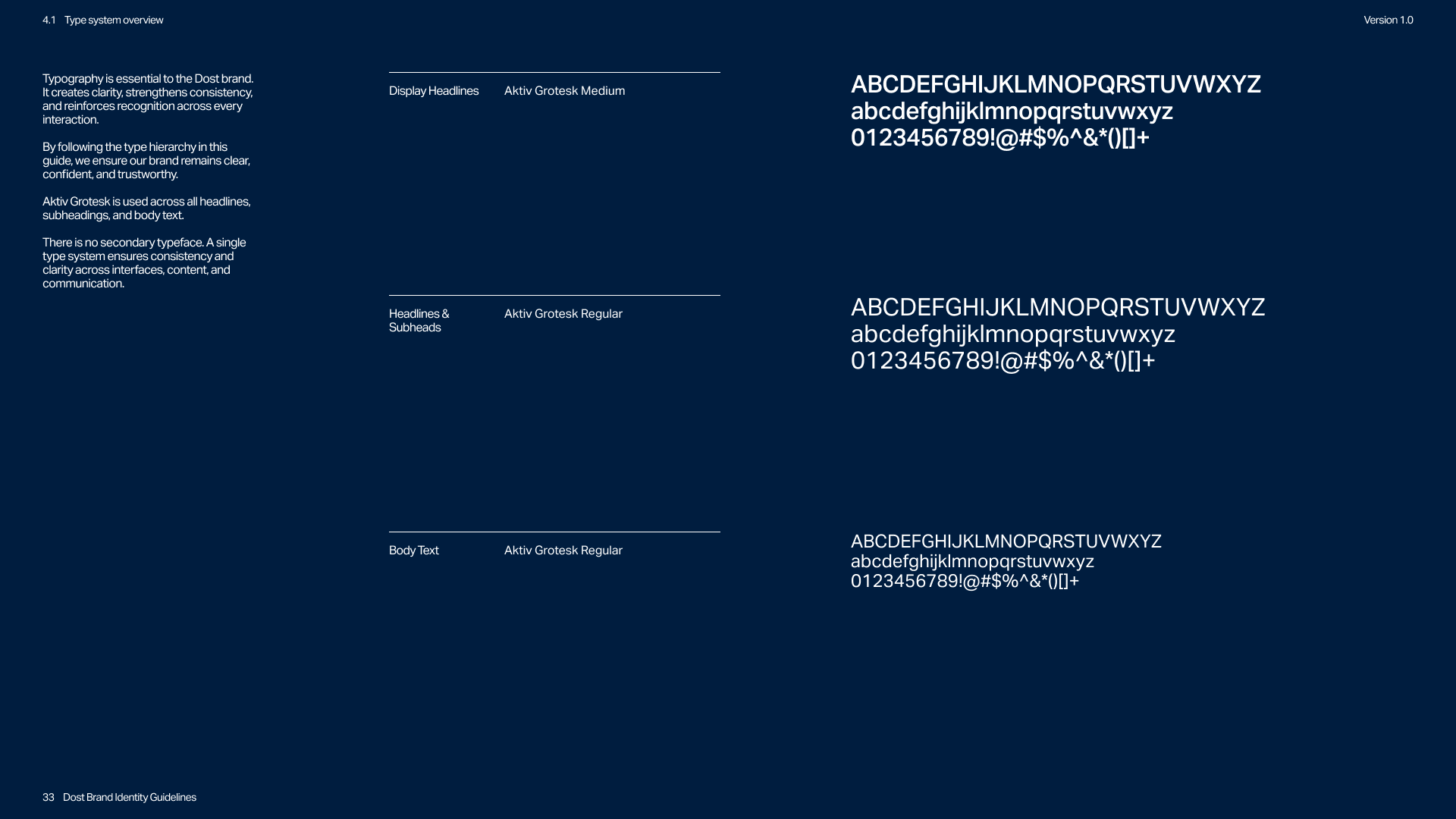 4.1 Type system overview

Version 1.0

Typography is essential to the Dost brand. It creates clarity, strengthens consistency, and reinforces recognition across every interaction.

By following the type hierarchy in this guide, we ensure our brand remains clear, confident, and trustworthy.

Aktiv Grotesk is used across all headlines, subheadings, and body text.

There is no secondary typeface. A single type system ensures consistency and clarity across interfaces, content, and communication.

Display Headlines

Aktiv Grotesk Medium

ABCDEFGHIJKLMNOPQRSTUVWXYZ
abcdefghijklmnopqrstuvwxyz
0123456789!@#$%^&*()[]+

Headlines & Subheads

Aktiv Grotesk Regular

ABCDEFGHIJKLMNOPQRSTUVWXYZ
abcdefghijklmnopqrstuvwxyz
0123456789!@#$%^&*()[]+

Body Text

Aktiv Grotesk Regular

ABCDEFGHIJKLMNOPQRSTUVWXYZ
abcdefghijklmnopqrstuvwxyz
0123456789!@#$%^&*()[]+

33 Dost Brand Identity Guidelines